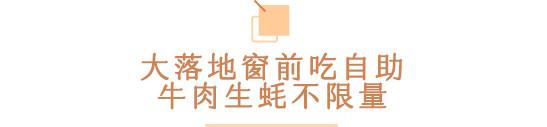 大落地窗前吃自助
牛肉生蚝不限量